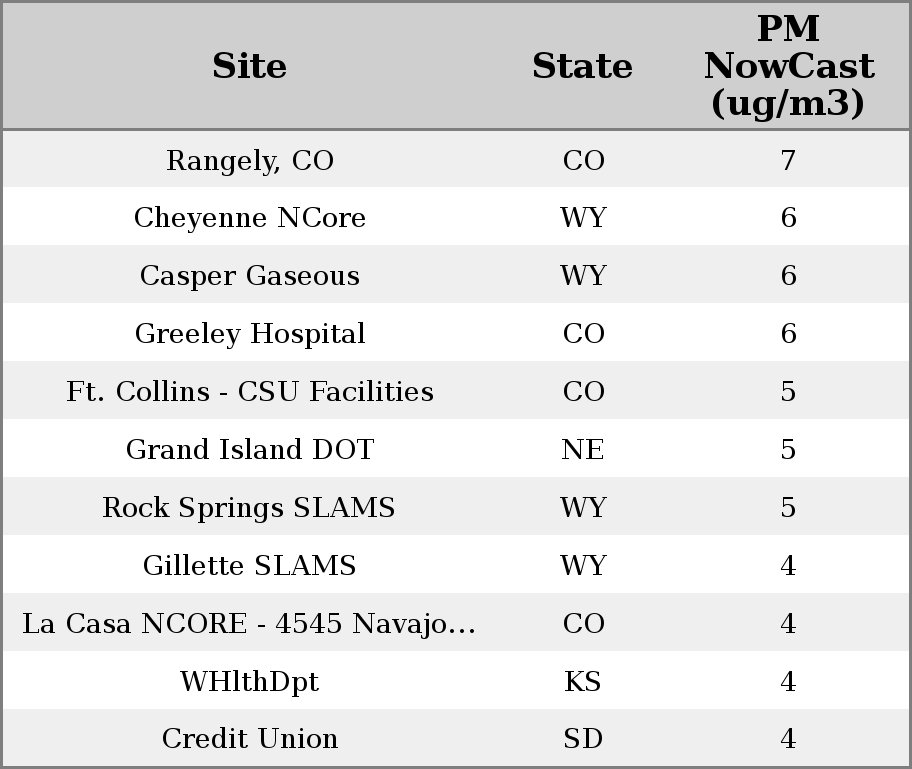 | Site | State | PM NowCast (ug/m3) |
|---|---|---|
| Rangely, CO | CO | 7 |
| Cheyenne NCore | WY | 6 |
| Casper Gaseous | WY | 6 |
| Greeley Hospital | CO | 6 |
| Ft. Collins - CSU Facilities | CO | 5 |
| Grand Island DOT | NE | 5 |
| Rock Springs SLAMS | WY | 5 |
| Gillette SLAMS | WY | 4 |
| La Casa NCORE - 4545 Navajo... | CO | 4 |
| WHlthDpt | KS | 4 |
| Credit Union | SD | 4 |